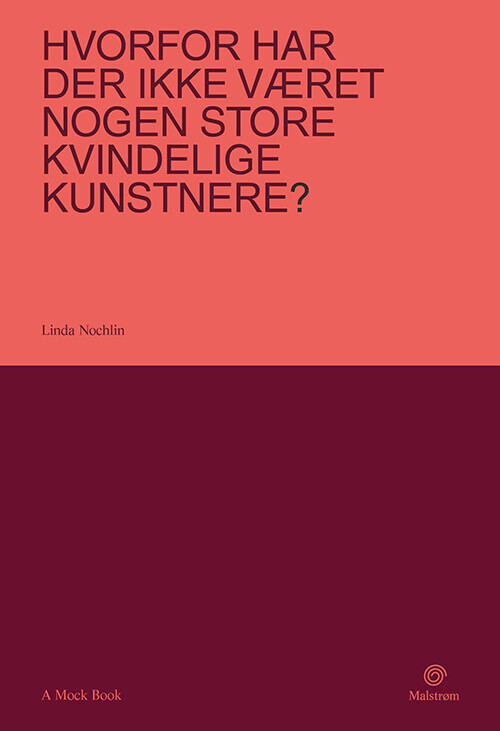 HVORFOR HAR DER IKKE VÆRET NOGEN STORE KVINDELIGE KUNSTNERE?

Linda Nochlin

A Mock Book

Malstrøm